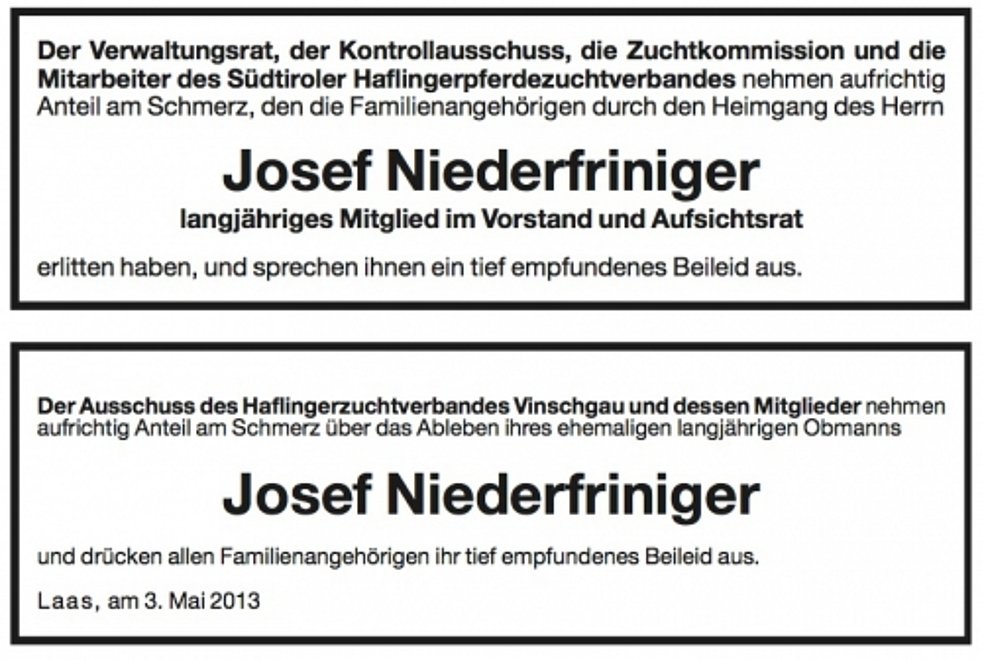 Der Verwaltungsrat, der Kontrollausschuss, die Zuchtkommission und die Mitarbeiter des Südtiroler Haflingerpferdezuchtverbandes nehmen aufrichtig Anteil am Schmerz, den die Familienangehörigen durch den Heimgang des Herrn

Josef Niederfriniger

langjähriges Mitglied im Vorstand und Aufsichtsrat

erlitten haben, und sprechen ihnen ein tief empfundenes Beileid aus.

Der Ausschuss des Haflingerzuchtverbandes Vinschgau und dessen Mitglieder nehmen aufrichtig Anteil am Schmerz über das Ableben ihres ehemaligen langjährigen Obmanns

Josef Niederfriniger

und drücken allen Familienangehörigen ihr tief empfundenes Beileid aus.

Laas, am 3. Mai 2013